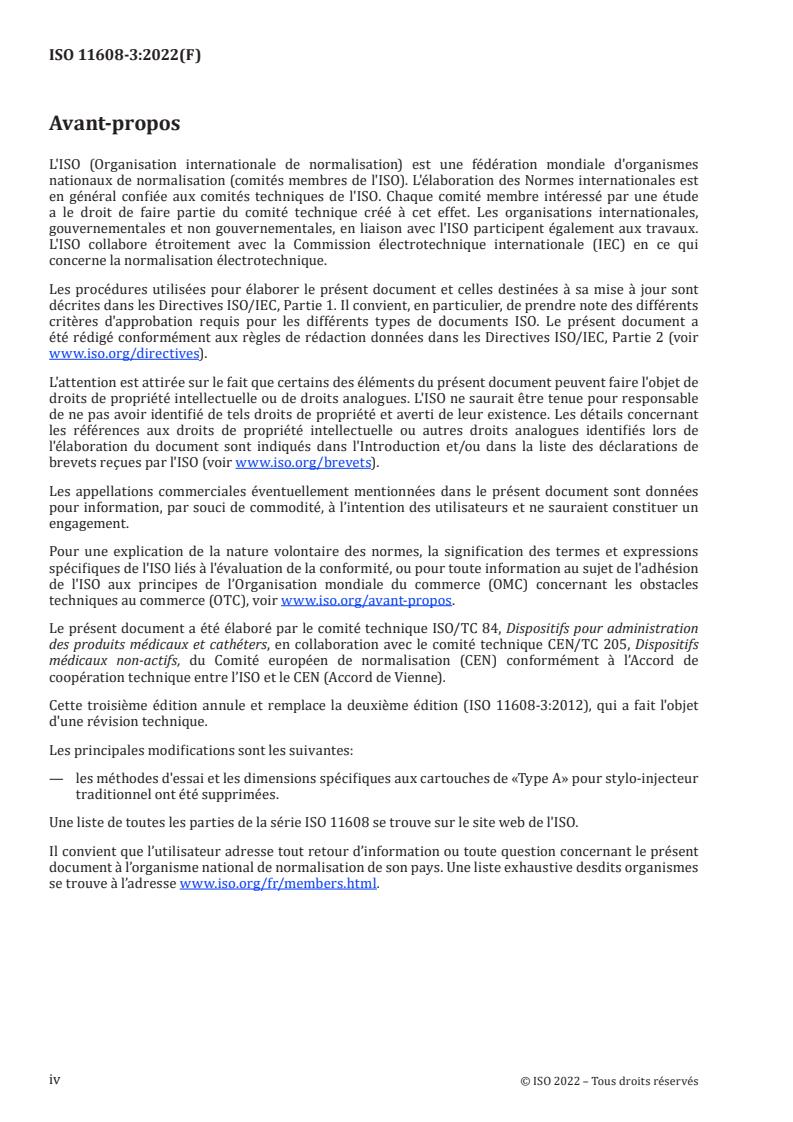 ISO 11608-3:2022(F)

Avant-propos

L'ISO (Organisation internationale de normalisation) est une fédération mondiale d'organismes nationaux de normalisation (comités membres de l'ISO). L'élaboration des Normes internationales est en général confiée aux comités techniques de l'ISO. Chaque comité membre intéressé par une étude a le droit de faire partie du comité technique créé à cet effet. Les organisations internationales, gouvernementales et non gouvernementales, en liaison avec l'ISO participent également aux travaux. L'ISO collabore étroitement avec la Commission électrotechnique internationale (IEC) en ce qui concerne la normalisation électrotechnique.

Les procédures utilisées pour élaborer le présent document et celles destinées à sa mise à jour sont décrites dans les Directives ISO/IEC, Partie 1. Il convient, en particulier, de prendre note des différents critères d'approbation requis pour les différents types de documents ISO. Le présent document a été rédigé conformément aux règles de rédaction données dans les Directives ISO/IEC, Partie 2 (voir www.iso.org/directives).

L'attention est attirée sur le fait que certains des éléments du présent document peuvent faire l'objet de droits de propriété intellectuelle ou de droits analogues. L'ISO ne saurait être tenue pour responsable de ne pas avoir identifié de tels droits de propriété et averti de leur existence. Les détails concernant les références aux droits de propriété intellectuelle ou autres droits analogues identifiés lors de l'élaboration du document sont indiqués dans l'Introduction et/ou dans la liste des déclarations de brevets reçues par l'ISO (voir www.iso.org/brevets).

Les appellations commerciales éventuellement mentionnées dans le présent document sont données pour information, par souci de commodité, à l'intention des utilisateurs et ne sauraient constituer un engagement.

Pour une explication de la nature volontaire des normes, la signification des termes et expressions spécifiques de l'ISO liés à l'évaluation de la conformité, ou pour toute information au sujet de l'adhésion de l'ISO aux principes de l'Organisation mondiale du commerce (OMC) concernant les obstacles techniques au commerce (OTC), voir www.iso.org/avant-propos.

Le présent document a été élaboré par le comité technique ISO/TC 84, Dispositifs pour administration des produits médicaux et cathéters, en collaboration avec le comité technique CEN/TC 205, Dispositifs médicaux non-actifs, du Comité européen de normalisation (CEN) conformément à l'Accord de coopération technique entre l'ISO et le CEN (Accord de Vienne).

Cette troisième édition annule et remplace la deuxième édition (ISO 11608-3:2012), qui a fait l'objet d'une révision technique.

Les principales modifications sont les suivantes:

— les méthodes d'essai et les dimensions spécifiques aux cartouches de «Type A» pour stylo-injecteur traditionnel ont été supprimées.

Une liste de toutes les parties de la série ISO 11608 se trouve sur le site web de l'ISO.

Il convient que l'utilisateur adresse tout retour d'information ou toute question concernant le présent document à l'organisme national de normalisation de son pays. Une liste exhaustive desdits organismes se trouve à l'adresse www.iso.org/fr/members.html.

iv

© ISO 2022 – Tous droits réservés